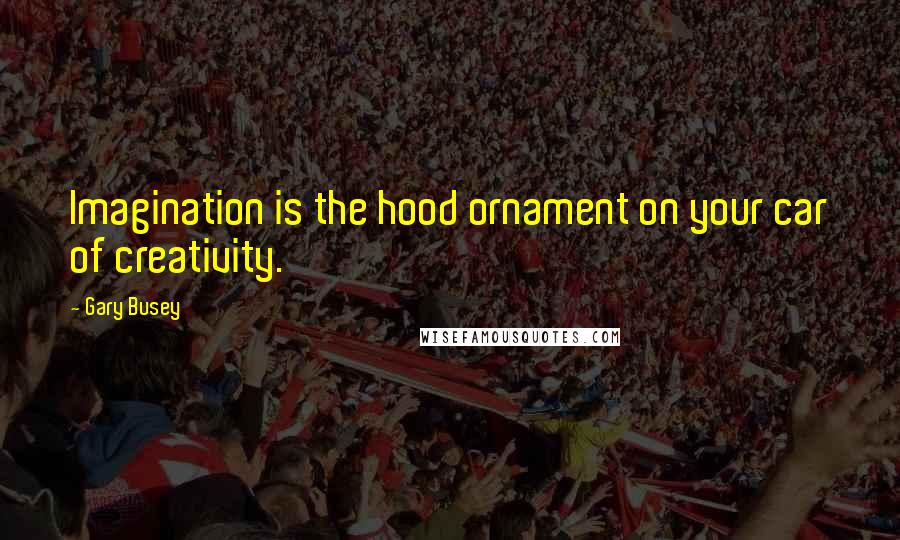 Imagination is the hood ornament on your car of creativity.

- Gary Busey

WISEFAMOUSQUOTES.COM